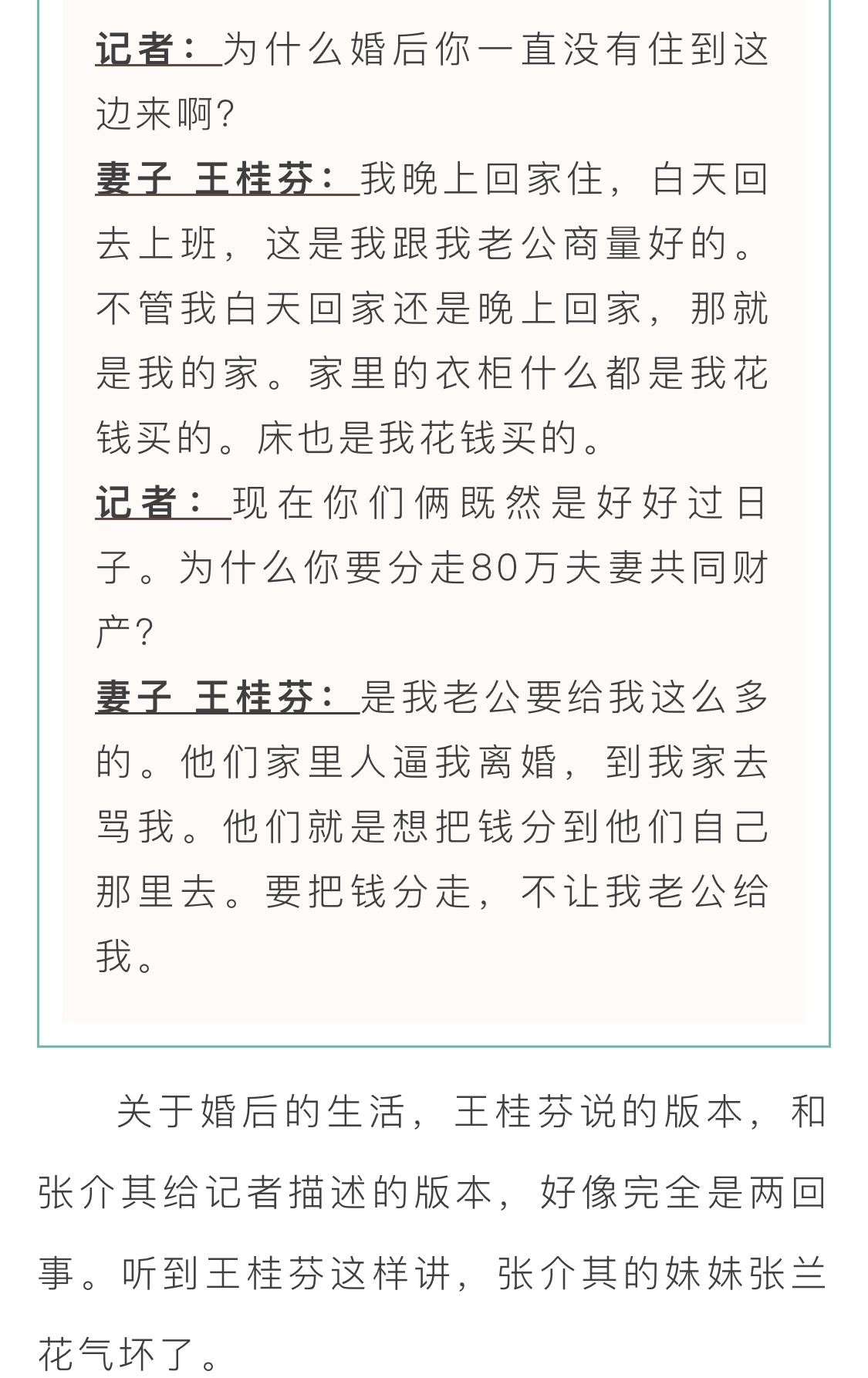 记者：为什么婚后你一直没有住到这边来啊?

妻子 王桂芬：我晚上回家住，白天回去上班，这是我跟我老公商量好的。不管我白天回家还是晚上回家，那就是我的家。家里的衣柜什么都是我花钱买的。床也是我花钱买的。

记者：现在你们俩既然是好好过日子。为什么你要分走80万夫妻共同财产?

妻子 王桂芬：是我老公要给我这么多的。他们家里人逼我离婚，到我家去骂我。他们就是想把钱分到他们自己那里去。要把钱分走，不让我老公给我。

关于婚后的生活，王桂芬说的版本，和张介其给记者描述的版本，好像完全是两回事。听到王桂芬这样讲，张介其的妹妹张兰花气坏了。